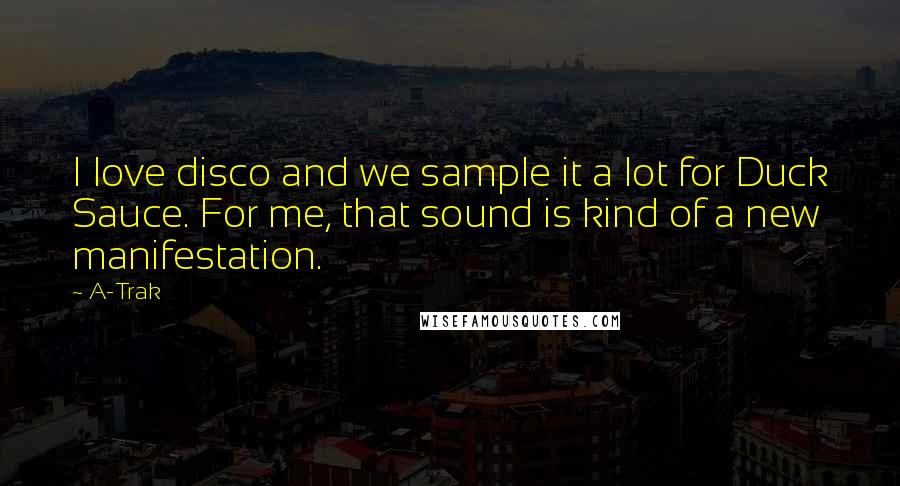 I love disco and we sample it a lot for Duck Sauce. For me, that sound is kind of a new manifestation.

~ A-Trak

WISEFAMOUSQUOTES.COM